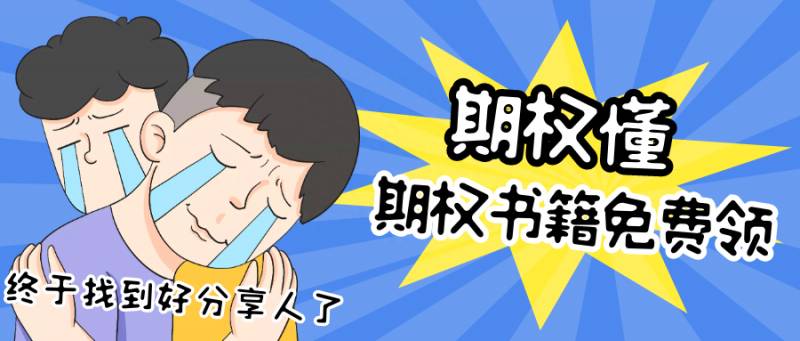 期权懂
期权书籍免费领
终于找到好分享人了